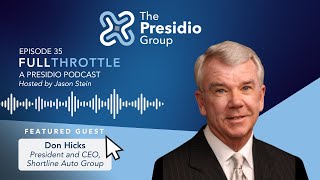 The Presidio Group

EPISODE 35
FULLTHROTTLE
A PRESIDIO PODCAST
Hosted by Jason Stein

FEATURED GUEST
Don Hicks
President and CEO,
Shortline Auto Group